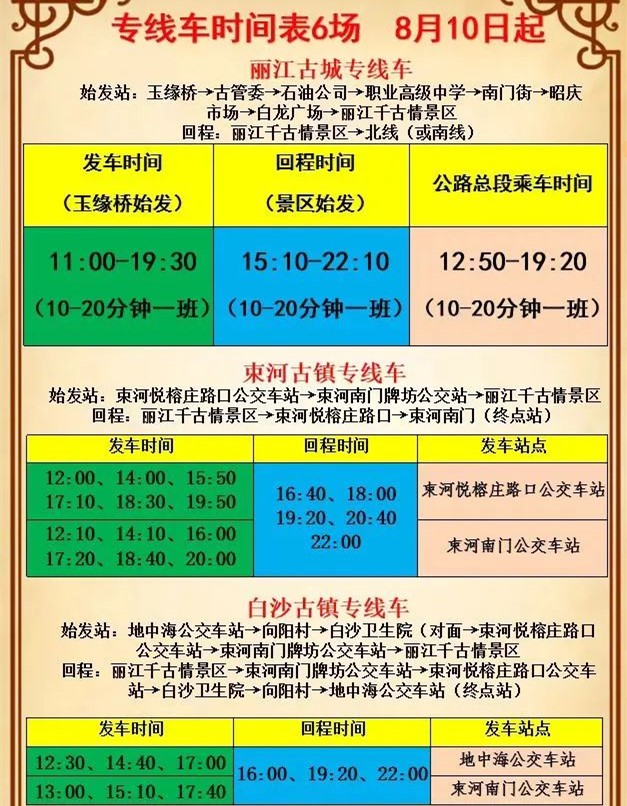 专线车时间表6场　8月10日起

丽江古城专线车

始发站：玉缘桥→古管委→石油公司→职业高级中学→南门街→昭庆市场→白龙广场→丽江千古情景区
回程：丽江千古情景区→北线（或南线）

| 发车时间（玉缘桥始发） | 回程时间（景区始发） | 公路总段乘车时间 |
|---|---|---|
| 11:00-19:30（10-20分钟一班） | 15:10-22:10（10-20分钟一班） | 12:50-19:20（10-20分钟一班） |

束河古镇专线车

始发站：束河悦榕庄路口公交车站→束河南门牌坊公交站→丽江千古情景区
回程：丽江千古情景区→束河悦榕庄路口→束河南门（终点站）

| 发车时间 | 回程时间 | 发车站点 |
|---|---|---|
| 12:00、14:00、15:50 17:10、18:30、19:50 | 16:40、18:00 19:20、20:40 22:00 | 束河悦榕庄路口公交车站 |
| 12:10、14:10、16:00 17:20、18:40、20:00 | | 束河南门公交车站 |

白沙古镇专线车

始发站：地中海公交车站→向阳村→白沙卫生院（对面→束河悦榕庄路口公交车站→束河南门牌坊公交车站→丽江千古情景区
回程：丽江千古情景区→束河南门牌坊公交车站→束河悦榕庄路口公交车站→白沙卫生院→向阳村→地中海公交车站（终点站）

| 发车时间 | 回程时间 | 发车站点 |
|---|---|---|
| 12:30、14:40、17:00 | 16:00、19:20、22:00 | 地中海公交车站 |
| 13:00、15:10、17:40 | | 束河南门公交车站 |